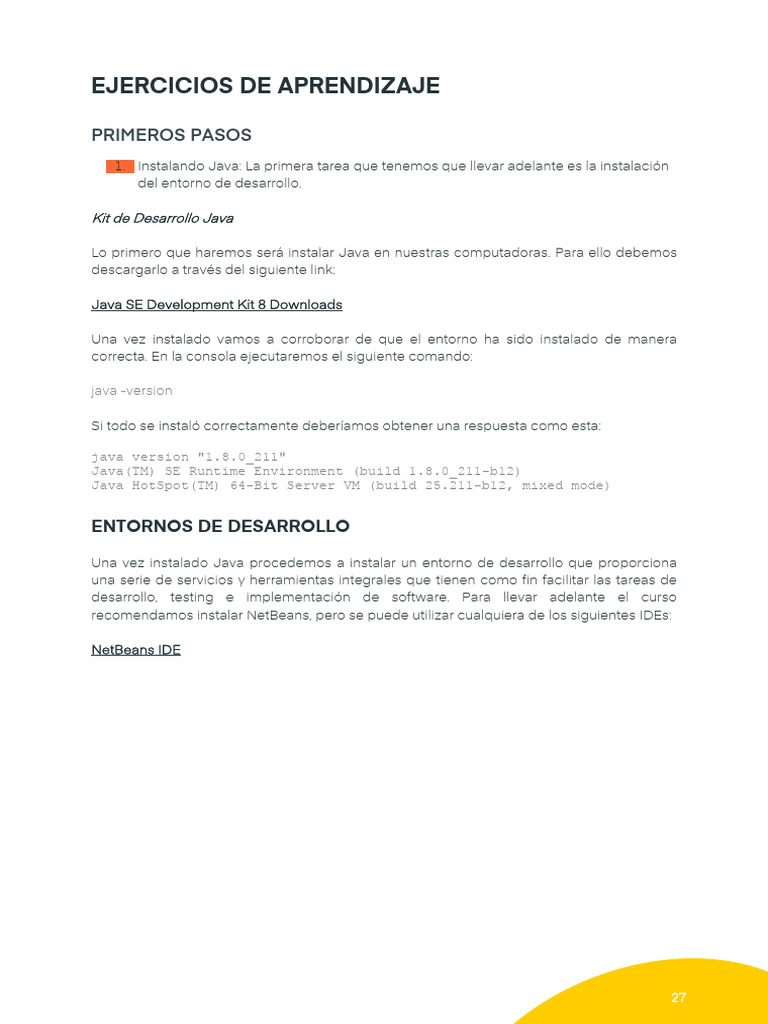 EJERCICIOS DE APRENDIZAJE

PRIMEROS PASOS

1. Instalando Java: La primera tarea que tenemos que llevar adelante es la instalación del entorno de desarrollo.

Kit de Desarrollo Java

Lo primero que haremos será instalar Java en nuestras computadoras. Para ello debemos descargarlo a través del siguiente link:

Java SE Development Kit 8 Downloads

Una vez instalado vamos a corroborar de que el entorno ha sido instalado de manera correcta. En la consola ejecutaremos el siguiente comando:

java -version

Si todo se instaló correctamente deberíamos obtener una respuesta como esta:

java version "1.8.0_211"
Java(TM) SE Runtime Environment (build 1.8.0_211-b12)
Java HotSpot(TM) 64-Bit Server VM (build 25.211-b12, mixed mode)

ENTORNOS DE DESARROLLO

Una vez instalado Java procedemos a instalar un entorno de desarrollo que proporciona una serie de servicios y herramientas integrales que tienen como fin facilitar las tareas de desarrollo, testing e implementación de software. Para llevar adelante el curso recomendamos instalar NetBeans, pero se puede utilizar cualquiera de los siguientes IDEs:

NetBeans IDE

27